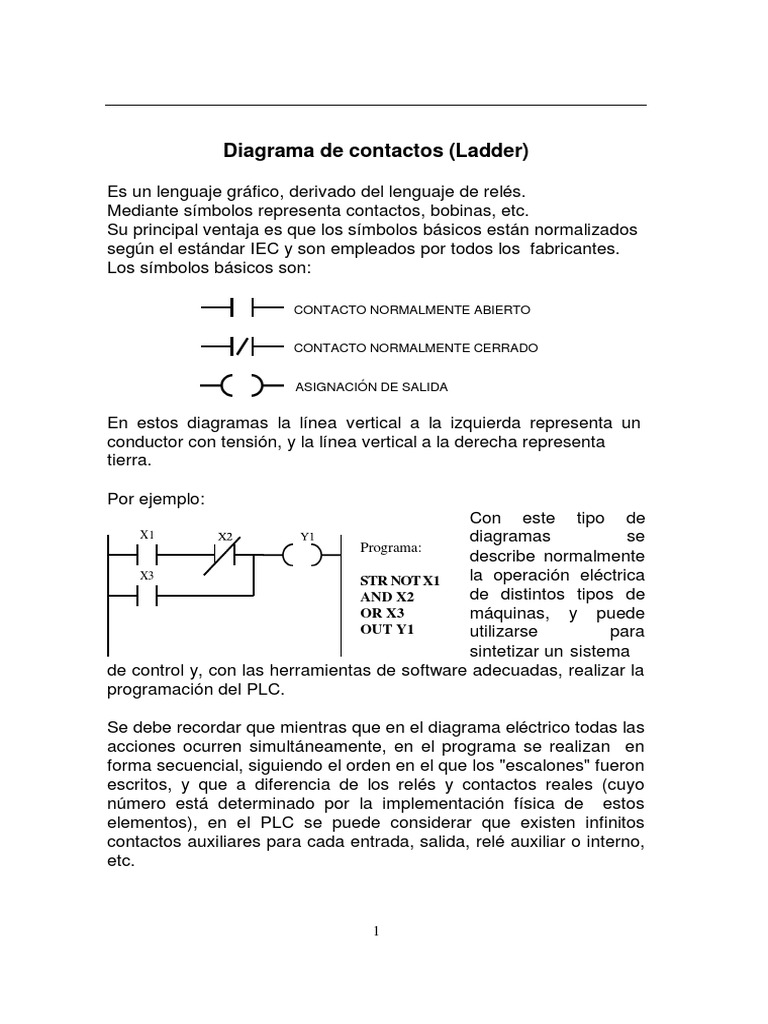 Diagrama de contactos (Ladder)

Es un lenguaje gráfico, derivado del lenguaje de relés.
Mediante símbolos representa contactos, bobinas, etc.
Su principal ventaja es que los símbolos básicos están normalizados según el estándar IEC y son empleados por todos los fabricantes.
Los símbolos básicos son:

CONTACTO NORMALMENTE ABIERTO

CONTACTO NORMALMENTE CERRADO

ASIGNACIÓN DE SALIDA

En estos diagramas la línea vertical a la izquierda representa un conductor con tensión, y la línea vertical a la derecha representa tierra.

Por ejemplo:

X1 X2 Y1
X3

Programa:

STR NOT X1
AND X2
OR X3
OUT Y1

Con este tipo de diagramas se describe normalmente la operación eléctrica de distintos tipos de máquinas, y puede utilizarse para sintetizar un sistema de control y, con las herramientas de software adecuadas, realizar la programación del PLC.

Se debe recordar que mientras que en el diagrama eléctrico todas las acciones ocurren simultáneamente, en el programa se realizan en forma secuencial, siguiendo el orden en el que los "escalones" fueron escritos, y que a diferencia de los relés y contactos reales (cuyo número está determinado por la implementación física de estos elementos), en el PLC se puede considerar que existen infinitos contactos auxiliares para cada entrada, salida, relé auxiliar o interno, etc.

1